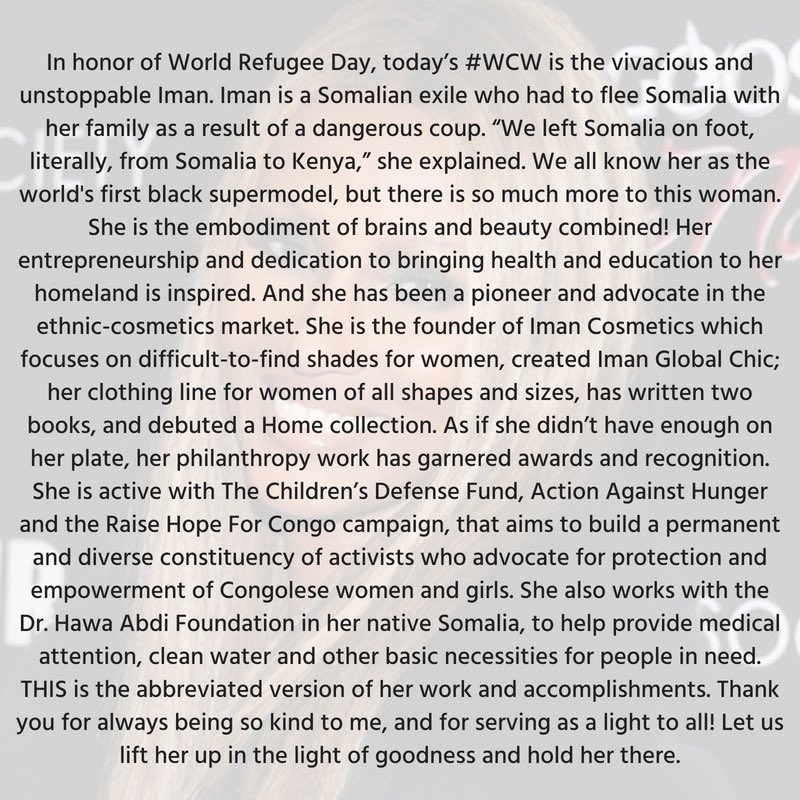 In honor of World Refugee Day, today's #WCW is the vivacious and unstoppable Iman. Iman is a Somalian exile who had to flee Somalia with her family as a result of a dangerous coup. "We left Somalia on foot, literally, from Somalia to Kenya," she explained. We all know her as the world's first black supermodel, but there is so much more to this woman. She is the embodiment of brains and beauty combined! Her entrepreneurship and dedication to bringing health and education to her homeland is inspired. And she has been a pioneer and advocate in the ethnic-cosmetics market. She is the founder of Iman Cosmetics which focuses on difficult-to-find shades for women, created Iman Global Chic; her clothing line for women of all shapes and sizes, has written two books, and debuted a Home collection. As if she didn't have enough on her plate, her philanthropy work has garnered awards and recognition. She is active with The Children's Defense Fund, Action Against Hunger and the Raise Hope For Congo campaign, that aims to build a permanent and diverse constituency of activists who advocate for protection and empowerment of Congolese women and girls. She also works with the Dr. Hawa Abdi Foundation in her native Somalia, to help provide medical attention, clean water and other basic necessities for people in need. THIS is the abbreviated version of her work and accomplishments. Thank you for always being so kind to me, and for serving as a light to all! Let us lift her up in the light of goodness and hold her there.